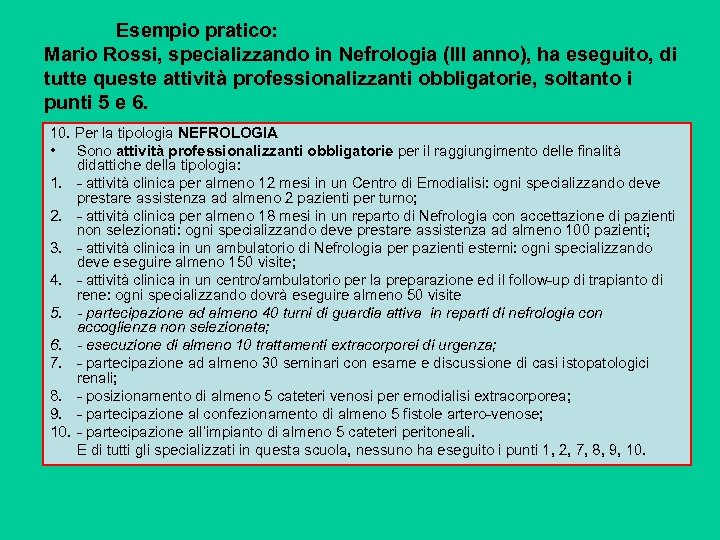 Esempio pratico:
Mario Rossi, specializzando in Nefrologia (III anno), ha eseguito, di tutte queste attività professionalizzanti obbligatorie, soltanto i punti 5 e 6.

10. Per la tipologia NEFROLOGIA
• Sono attività professionalizzanti obbligatorie per il raggiungimento delle finalità didattiche della tipologia:
1. - attività clinica per almeno 12 mesi in un Centro di Emodialisi: ogni specializzando deve prestare assistenza ad almeno 2 pazienti per turno;
2. - attività clinica per almeno 18 mesi in un reparto di Nefrologia con accettazione di pazienti non selezionati: ogni specializzando deve prestare assistenza ad almeno 100 pazienti;
3. - attività clinica in un ambulatorio di Nefrologia per pazienti esterni: ogni specializzando deve eseguire almeno 150 visite;
4. - attività clinica in un centro/ambulatorio per la preparazione ed il follow-up di trapianto di rene: ogni specializzando dovrà eseguire almeno 50 visite
5. - partecipazione ad almeno 40 turni di guardia attiva in reparti di nefrologia con accoglienza non selezionata;
6. - esecuzione di almeno 10 trattamenti extracorporei di urgenza;
7. - partecipazione ad almeno 30 seminari con esame e discussione di casi istopatologici renali;
8. - posizionamento di almeno 5 cateteri venosi per emodialisi extracorporea;
9. - partecipazione al confezionamento di almeno 5 fistole artero-venose;
10. - partecipazione all'impianto di almeno 5 cateteri peritoneali.
E di tutti gli specializzati in questa scuola, nessuno ha eseguito i punti 1, 2, 7, 8, 9, 10.